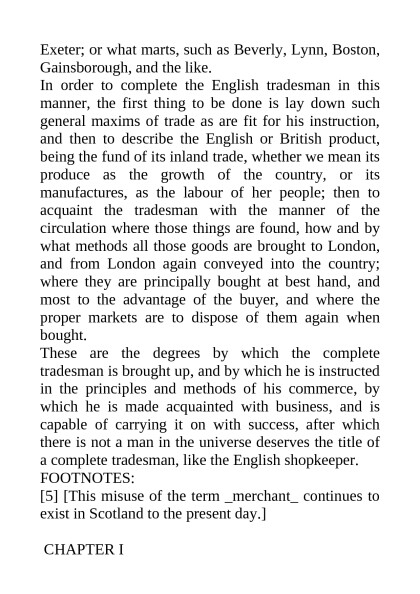 Exeter; or what marts, such as Beverly, Lynn, Boston, Gainsborough, and the like.
In order to complete the English tradesman in this manner, the first thing to be done is lay down such general maxims of trade as are fit for his instruction, and then to describe the English or British product, being the fund of its inland trade, whether we mean its produce as the growth of the country, or its manufactures, as the labour of her people; then to acquaint the tradesman with the manner of the circulation where those things are found, how and by what methods all those goods are brought to London, and from London again conveyed into the country; where they are principally bought at best hand, and most to the advantage of the buyer, and where the proper markets are to dispose of them again when bought.
These are the degrees by which the complete tradesman is brought up, and by which he is instructed in the principles and methods of his commerce, by which he is made acquainted with business, and is capable of carrying it on with success, after which there is not a man in the universe deserves the title of a complete tradesman, like the English shopkeeper.
FOOTNOTES:
[5] [This misuse of the term _merchant_ continues to exist in Scotland to the present day.]

CHAPTER I